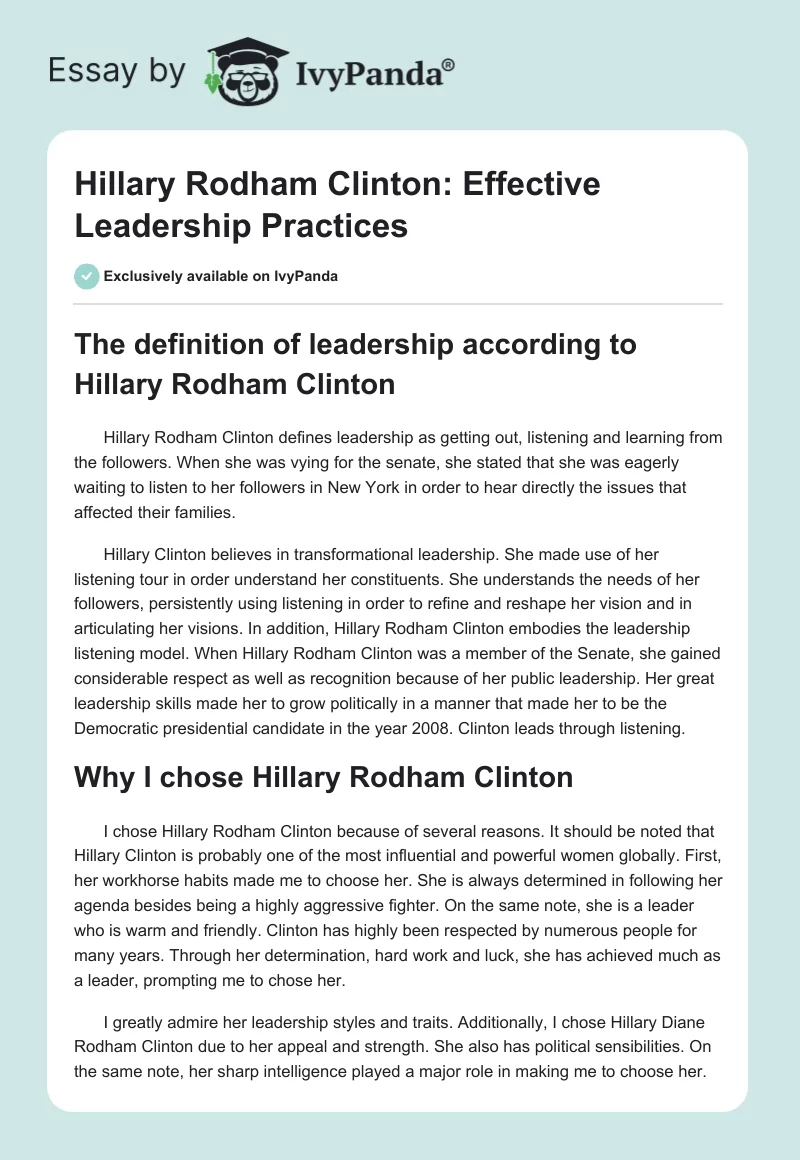 Essay by IvyPanda®

Hillary Rodham Clinton: Effective Leadership Practices

Exclusively available on IvyPanda

The definition of leadership according to Hillary Rodham Clinton

Hillary Rodham Clinton defines leadership as getting out, listening and learning from the followers. When she was vying for the senate, she stated that she was eagerly waiting to listen to her followers in New York in order to hear directly the issues that affected their families.

Hillary Clinton believes in transformational leadership. She made use of her listening tour in order understand her constituents. She understands the needs of her followers, persistently using listening in order to refine and reshape her vision and in articulating her visions. In addition, Hillary Rodham Clinton embodies the leadership listening model. When Hillary Rodham Clinton was a member of the Senate, she gained considerable respect as well as recognition because of her public leadership. Her great leadership skills made her to grow politically in a manner that made her to be the Democratic presidential candidate in the year 2008. Clinton leads through listening.

Why I chose Hillary Rodham Clinton

I chose Hillary Rodham Clinton because of several reasons. It should be noted that Hillary Clinton is probably one of the most influential and powerful women globally. First, her workhorse habits made me to choose her. She is always determined in following her agenda besides being a highly aggressive fighter. On the same note, she is a leader who is warm and friendly. Clinton has highly been respected by numerous people for many years. Through her determination, hard work and luck, she has achieved much as a leader, prompting me to chose her.

I greatly admire her leadership styles and traits. Additionally, I chose Hillary Diane Rodham Clinton due to her appeal and strength. She also has political sensibilities. On the same note, her sharp intelligence played a major role in making me to choose her.